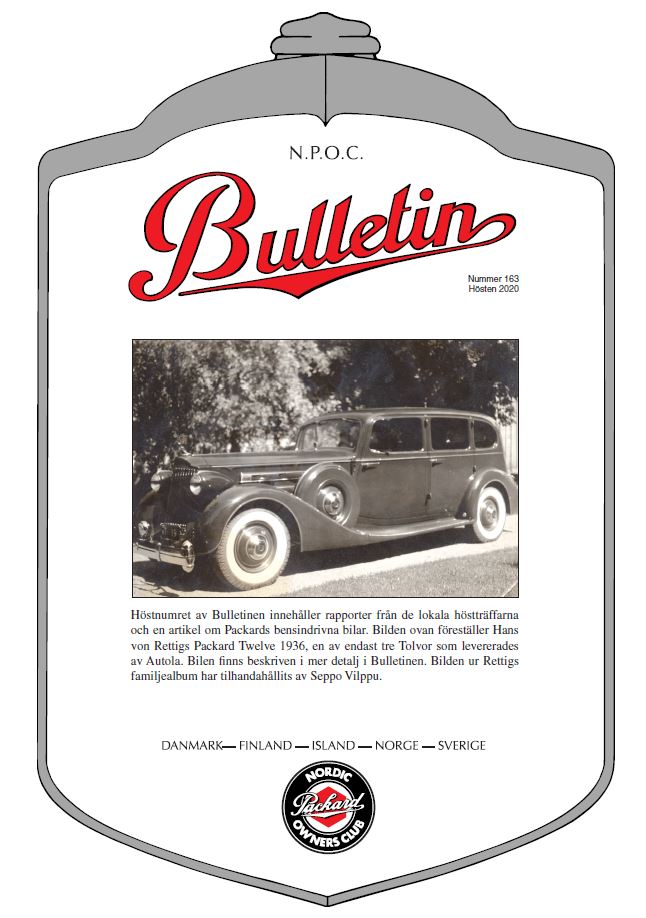 N.P.O.C.

Bulletin

Nummer 163
Hösten 2020

Höstnumret av Bulletinen innehåller rapporter från de lokala höstträffarna och en artikel om Packards bensindrivna bilar. Bilden ovan föreställer Hans von Rettigs Packard Twelve 1936, en av endast tre Tolvor som levererades av Autola. Bilen finns beskriven i mer detalj i Bulletinen. Bilden ur Rettigs familjealbum har tilhandahållits av Seppo Vilppu.

DANMARK — FINLAND — ISLAND — NORGE — SVERIGE

NORDIC
Packard
OWNERS CLUB